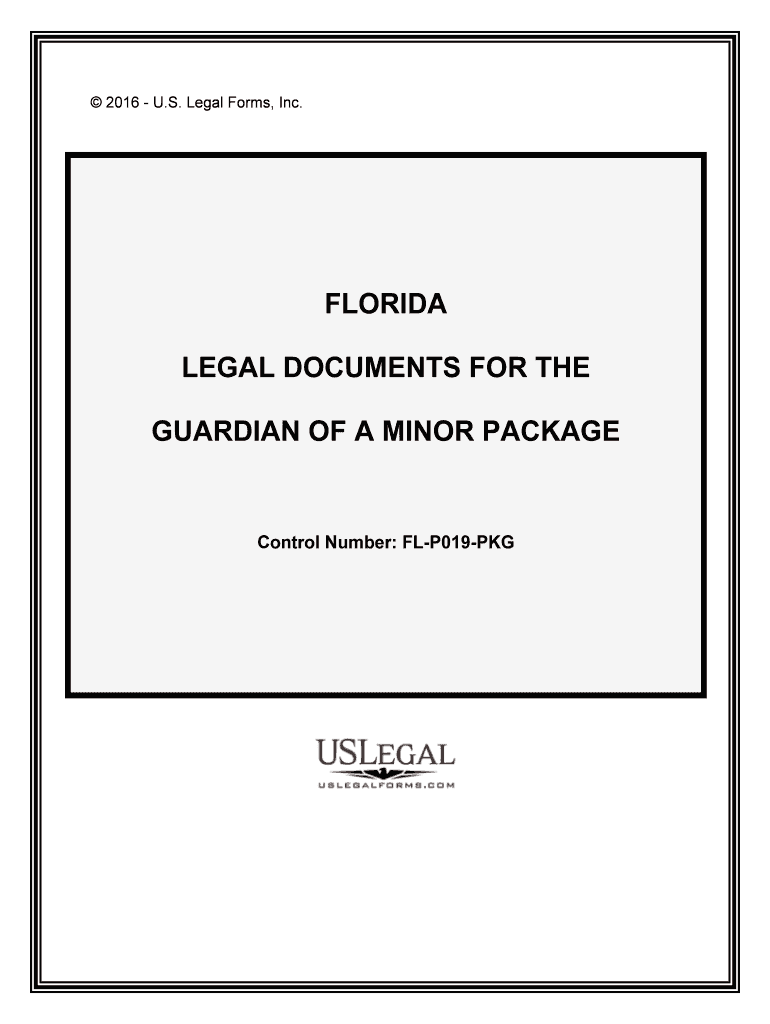 © 2016 - U.S. Legal Forms, Inc.

FLORIDA

LEGAL DOCUMENTS FOR THE

GUARDIAN OF A MINOR PACKAGE

Control Number: FL-P019-PKG

USLEGAL

USLEGALFORMS.COM